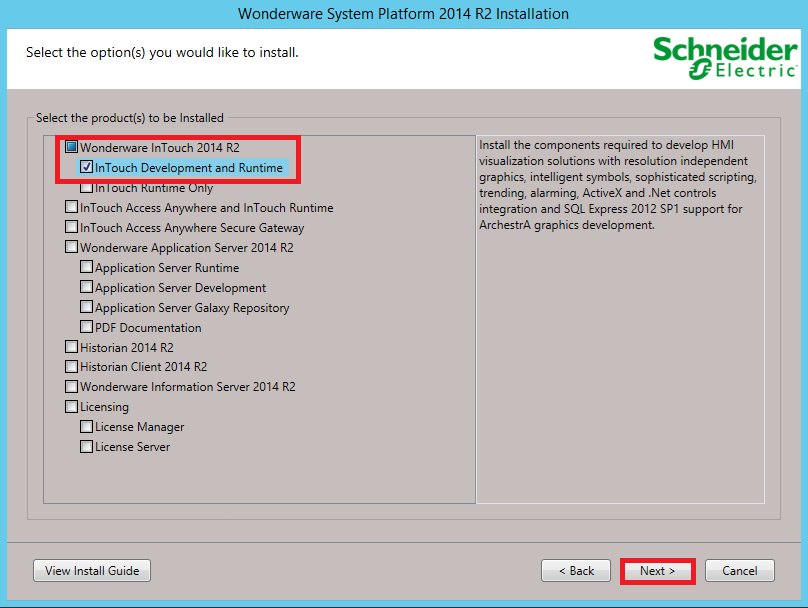 Wonderware System Platform 2014 R2 Installation

Select the option(s) you would like to install.

Schneider Electric

Select the product(s) to be Installed

Wonderware InTouch 2014 R2
InTouch Development and Runtime
InTouch Runtime Only
InTouch Access Anywhere and InTouch Runtime
InTouch Access Anywhere Secure Gateway
Wonderware Application Server 2014 R2
Application Server Runtime
Application Server Development
Application Server Galaxy Repository
PDF Documentation
Historian 2014 R2
Historian Client 2014 R2
Wonderware Information Server 2014 R2
Licensing
License Manager
License Server

Install the components required to develop HMI visualization solutions with resolution independent graphics, intelligent symbols, sophisticated scripting, trending, alarming, ActiveX and .Net controls integration and SQL Express 2012 SP1 support for ArchestrA graphics development.

View Install Guide

< Back

Next >

Cancel